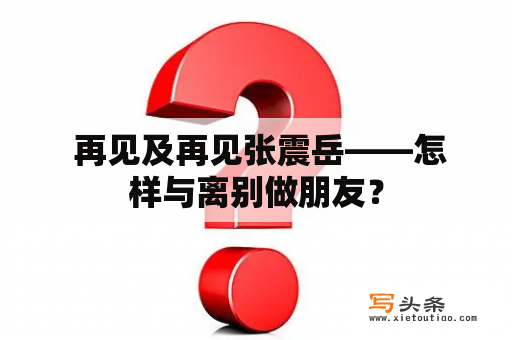 再见及再见张震岳——怎样与离别做朋友？

写头条
www.xietoutiao.com